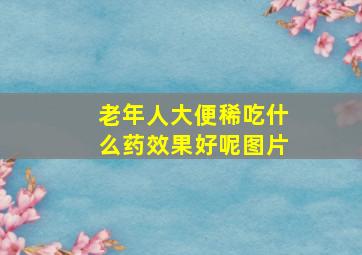 老年人大便稀吃什么药效果好呢图片